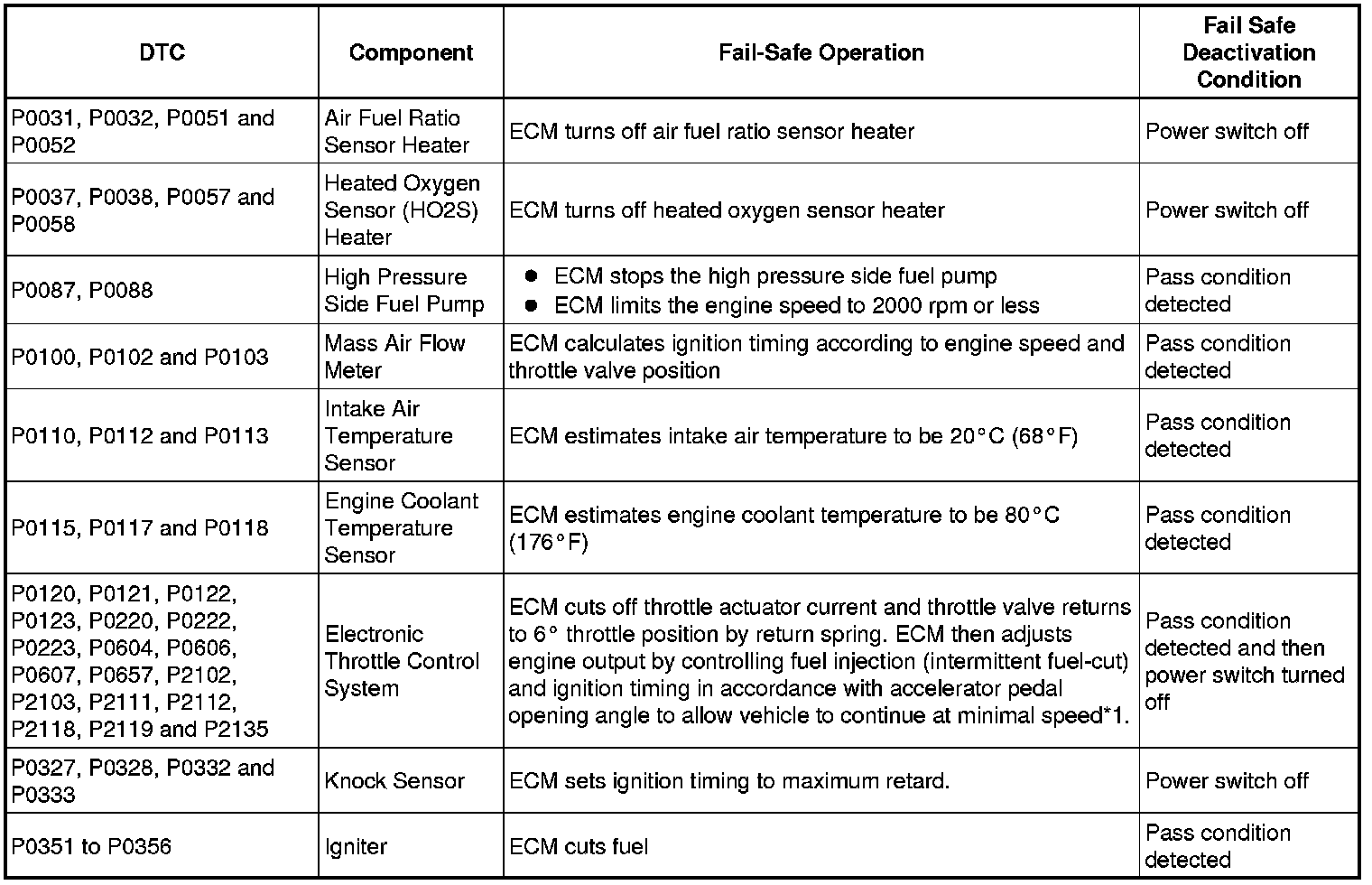 | DTC | Component | Fail-Safe Operation | Fail Safe Deactivation Condition |
|---|---|---|---|
| P0031, P0032, P0051 and P0052 | Air Fuel Ratio Sensor Heater | ECM turns off air fuel ratio sensor heater | Power switch off |
| P0037, P0038, P0057 and P0058 | Heated Oxygen Sensor (HO2S) Heater | ECM turns off heated oxygen sensor heater | Power switch off |
| P0087, P0088 | High Pressure Side Fuel Pump | ● ECM stops the high pressure side fuel pump ● ECM limits the engine speed to 2000 rpm or less | Pass condition detected |
| P0100, P0102 and P0103 | Mass Air Flow Meter | ECM calculates ignition timing according to engine speed and throttle valve position | Pass condition detected |
| P0110, P0112 and P0113 | Intake Air Temperature Sensor | ECM estimates intake air temperature to be 20°C (68°F) | Pass condition detected |
| P0115, P0117 and P0118 | Engine Coolant Temperature Sensor | ECM estimates engine coolant temperature to be 80°C (176°F) | Pass condition detected |
| P0120, P0121, P0122, P0123, P0220, P0222, P0223, P0604, P0606, P0607, P0657, P2102, P2103, P2111, P2112, P2118, P2119 and P2135 | Electronic Throttle Control System | ECM cuts off throttle actuator current and throttle valve returns to 6° throttle position by return spring. ECM then adjusts engine output by controlling fuel injection (intermittent fuel-cut) and ignition timing in accordance with accelerator pedal opening angle to allow vehicle to continue at minimal speed*1. | Pass condition detected and then power switch turned off |
| P0327, P0328, P0332 and P0333 | Knock Sensor | ECM sets ignition timing to maximum retard. | Power switch off |
| P0351 to P0356 | Igniter | ECM cuts fuel | Pass condition detected |